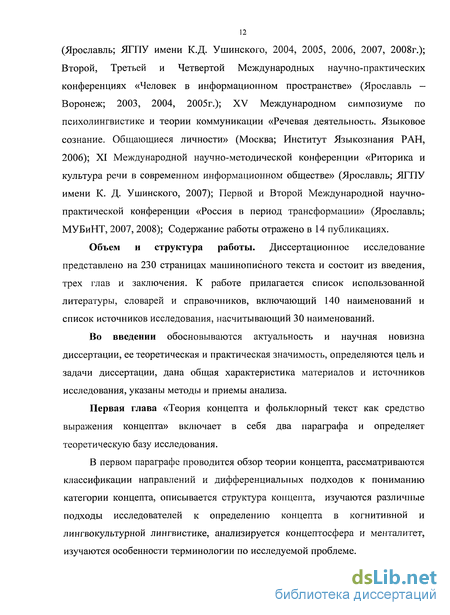 12

(Ярославль; ЯГПУ имени К.Д. Ушинского, 2004, 2005, 2006, 2007, 2008г.); Второй, Третьей и Четвертой Международных научно-практических конференциях «Человек в информационном пространстве» (Ярославль – Воронеж; 2003, 2004, 2005г.); XV Международном симпозиуме по психолингвистике и теории коммуникации «Речевая деятельность. Языковое сознание. Общающиеся личности» (Москва; Институт Языкознания РАН, 2006); XI Международной научно-методической конференции «Риторика и культура речи в современном информационном обществе» (Ярославль; ЯГПУ имени К. Д. Ушинского, 2007); Первой и Второй Международной научно-практической конференции «Россия в период трансформации» (Ярославль; МУБиНТ, 2007, 2008); Содержание работы отражено в 14 публикациях.

Объем и структура работы. Диссертационное исследование представлено на 230 страницах машинописного текста и состоит из введения, трех глав и заключения. К работе прилагается список использованной литературы, словарей и справочников, включающий 140 наименований и список источников исследования, насчитывающий 30 наименований.

Во введении обосновываются актуальность и научная новизна диссертации, ее теоретическая и практическая значимость, определяются цель и задачи диссертации, дана общая характеристика материалов и источников исследования, указаны методы и приемы анализа.

Первая глава «Теория концепта и фольклорный текст как средство выражения концепта» включает в себя два параграфа и определяет теоретическую базу исследования.

В первом параграфе проводится обзор теории концепта, рассматриваются классификации направлений и дифференциальных подходов к пониманию категории концепта, описывается структура концепта, изучаются различные подходы исследователей к определению концепта в когнитивной и лингвокультурной лингвистике, анализируется концептосфера и менталитет, изучаются особенности терминологии по исследуемой проблеме.

dsLib.net
библиотека диссертаций